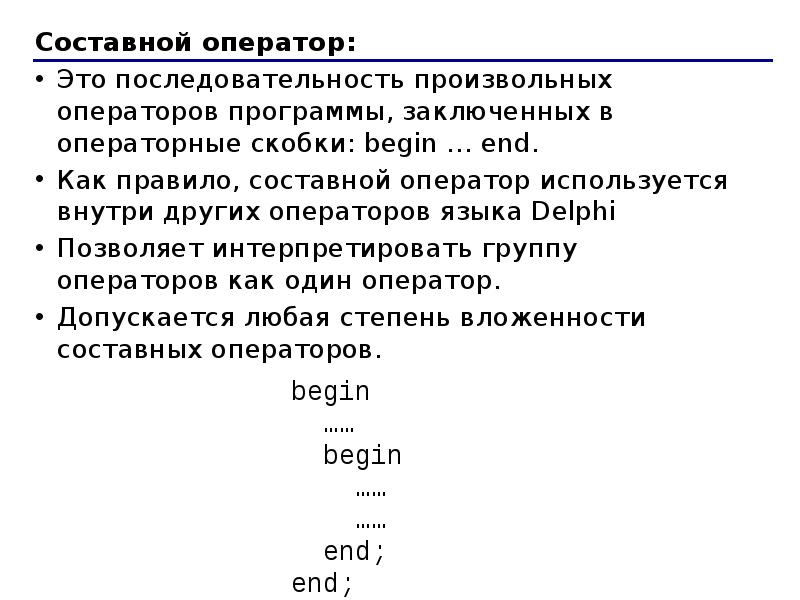 Составной оператор:

• Это последовательность произвольных операторов программы, заключенных в операторные скобки: begin … end.
• Как правило, составной оператор используется внутри других операторов языка Delphi
• Позволяет интерпретировать группу операторов как один оператор.
• Допускается любая степень вложенности составных операторов.

begin
……
begin
……
……
end;
end;